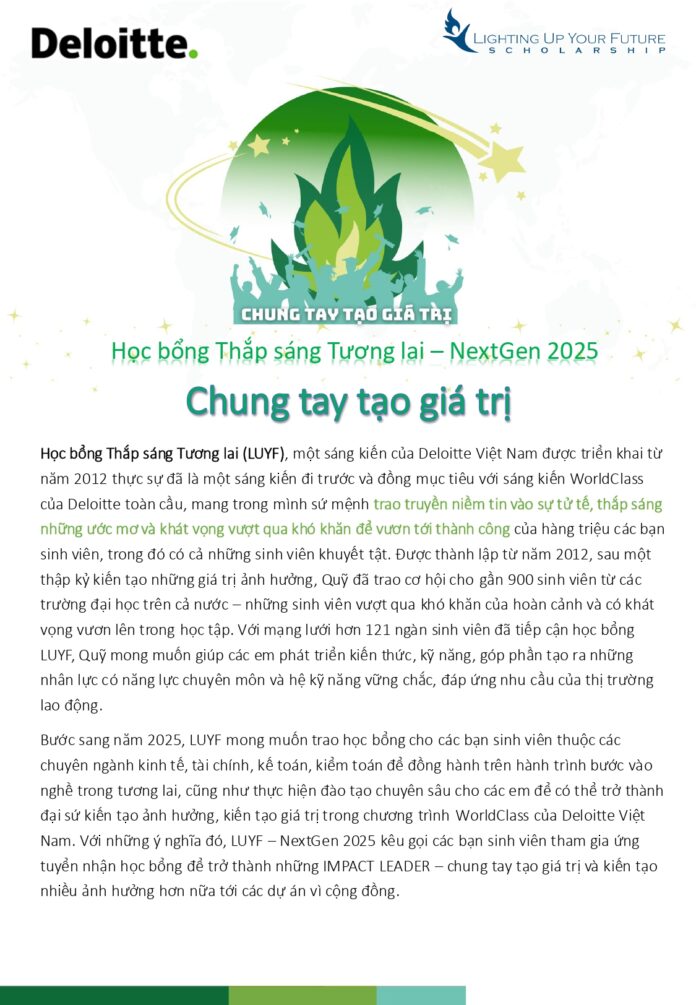 Deloitte.

LIGHTING UP YOUR FUTURE
SCHOLARSHIP

CHUNG TAY TẠO GIÁ TRỊ

Học bổng Thắp sáng Tương lai – NextGen 2025

Chung tay tạo giá trị

Học bổng Thắp sáng Tương lai (LUYF), một sáng kiến của Deloitte Việt Nam được triển khai từ năm 2012 thực sự đã là một sáng kiến đi trước và đồng mục tiêu với sáng kiến WorldClass của Deloitte toàn cầu, mang trong mình sứ mệnh trao truyền niềm tin vào sự tử tế, thắp sáng những ước mơ và khát vọng vượt qua khó khăn để vươn tới thành công của hàng triệu các bạn sinh viên, trong đó có cả những sinh viên khuyết tật. Được thành lập từ năm 2012, sau một thập kỷ kiến tạo những giá trị ảnh hưởng, Quỹ đã trao cơ hội cho gần 900 sinh viên từ các trường đại học trên cả nước – những sinh viên vượt qua khó khăn của hoàn cảnh và có khát vọng vươn lên trong học tập. Với mạng lưới hơn 121 ngàn sinh viên đã tiếp cận học bổng LUYF, Quỹ mong muốn giúp các em phát triển kiến thức, kỹ năng, góp phần tạo ra những nhân lực có năng lực chuyên môn và hệ kỹ năng vững chắc, đáp ứng nhu cầu của thị trường lao động.

Bước sang năm 2025, LUYF mong muốn trao học bổng cho các bạn sinh viên thuộc các chuyên ngành kinh tế, tài chính, kế toán, kiểm toán để đồng hành trên hành trình bước vào nghề trong tương lai, cũng như thực hiện đào tạo chuyên sâu cho các em để có thể trở thành đại sứ kiến tạo ảnh hưởng, kiến tạo giá trị trong chương trình WorldClass của Deloitte Việt Nam. Với những ý nghĩa đó, LUYF – NextGen 2025 kêu gọi các bạn sinh viên tham gia ứng tuyển nhận học bổng để trở thành những IMPACT LEADER – chung tay tạo giá trị và kiến tạo nhiều ảnh hưởng hơn nữa tới các dự án vì cộng đồng.